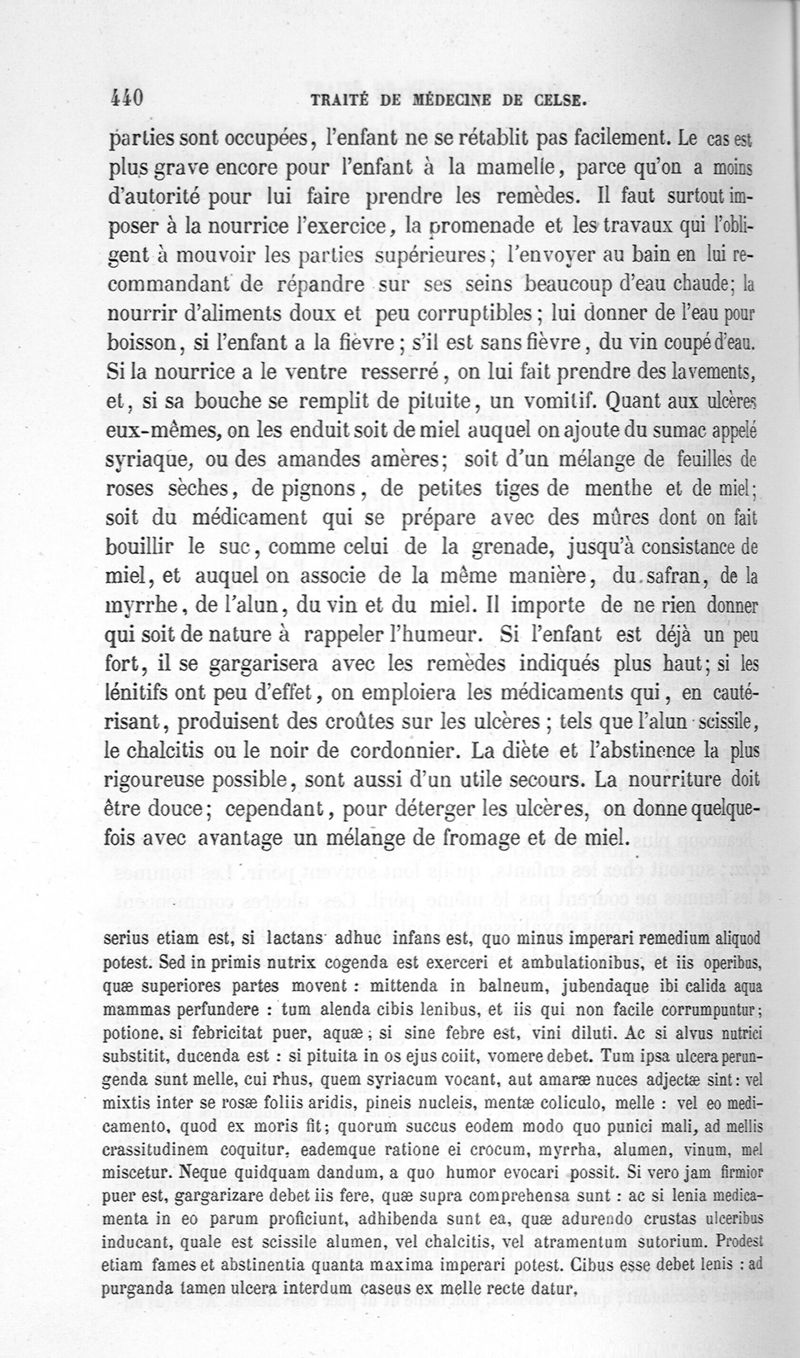 440 TRAITÉ DE MÉDECINE DE CELSE.

parties sont occupées, l'enfant ne se rétablit pas facilement. Le cas est plus grave encore pour l'enfant à la mamelle, parce qu'on a moins d'autorité pour lui faire prendre les remèdes. Il faut surtout imposer à la nourrice l'exercice, la promenade et les travaux qui l'obligent à mouvoir les parties supérieures; l'envoyer au bain en lui recommandant de répandre sur ses seins beaucoup d'eau chaude; la nourrir d'aliments doux et peu corruptibles; lui donner de l'eau pour boisson, si l'enfant a la fièvre; s'il est sans fièvre, du vin coupé d'eau. Si la nourrice a le ventre resserré, on lui fait prendre des lavements, et, si sa bouche se remplit de pituite, un vomitif. Quant aux ulcères eux-mêmes, on les enduit soit de miel auquel on ajoute du sumac appelé syriaque, ou des amandes amères; soit d'un mélange de feuilles de roses sèches, de pignons, de petites tiges de menthe et de miel; soit du médicament qui se prépare avec des mûres dont on fait bouillir le suc, comme celui de la grenade, jusqu'à consistance de miel, et auquel on associe de la même manière, du safran, de la myrrhe, de l'alun, du vin et du miel. Il importe de ne rien donner qui soit de nature à rappeler l'humeur. Si l'enfant est déjà un peu fort, il se gargarisera avec les remèdes indiqués plus haut; si les lénitifs ont peu d'effet, on emploiera les médicaments qui, en cautérisant, produisent des croûtes sur les ulcères; tels que l'alun scissile, le chalcitis ou le noir de cordonnier. La diète et l'abstinence la plus rigoureuse possible, sont aussi d'un utile secours. La nourriture doit être douce; cependant, pour déterger les ulcères, on donne quelquefois avec avantage un mélange de fromage et de miel.

serius etiam est, si lactans adhuc infans est, quo minus imperari remedium aliquod potest. Sed in primis nutrix cogenda est exerceri et ambulationibus, et iis operibus, quæ superiores partes movent : mittenda in balneum, jubendaque ibi calida aqua mammas perfundere : tum alenda cibis lenibus, et iis qui non facile corrumpuntur; potione, si febricitat puer, aquæ; si sine febre est, vini diluti. Ac si alvus nutrici substitit, ducenda est : si pituita in os ejus coiit, vomere debet. Tum ipsa ulcera perungenda sunt melle, cui rhus, quem syriacum vocant, aut amaræ nuces adjectæ sint : vel mixtis inter se rosæ foliis aridis, pineis nucleis, mentæ coliculo, melle : vel eo medicamento, quod ex moris fit; quorum succus eodem modo quo punici mali, ad mellis crassitudinem coquitur, eademque ratione ei crocum, myrrha, alumen, vinum, mel miscetur. Neque quidquam dandum, a quo humor evocari possit. Si vero jam firmior puer est, gargarizare debet iis fere, quæ supra comprehensa sunt : ac si lenia medicamenta in eo parum proficiunt, adhibenda sunt ea, quæ adurendo crustas ulceribus inducant, quale est scissile alumen, vel chalcitis, vel atramentum sutorium. Prodest etiam fames et abstinentia quanta maxima imperari potest. Cibus esse debet lenis : ad purganda tamen ulcera interdum caseus ex melle recte datur.